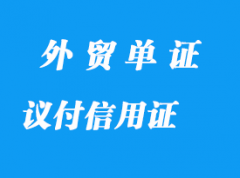 外贸单证

议付信用证